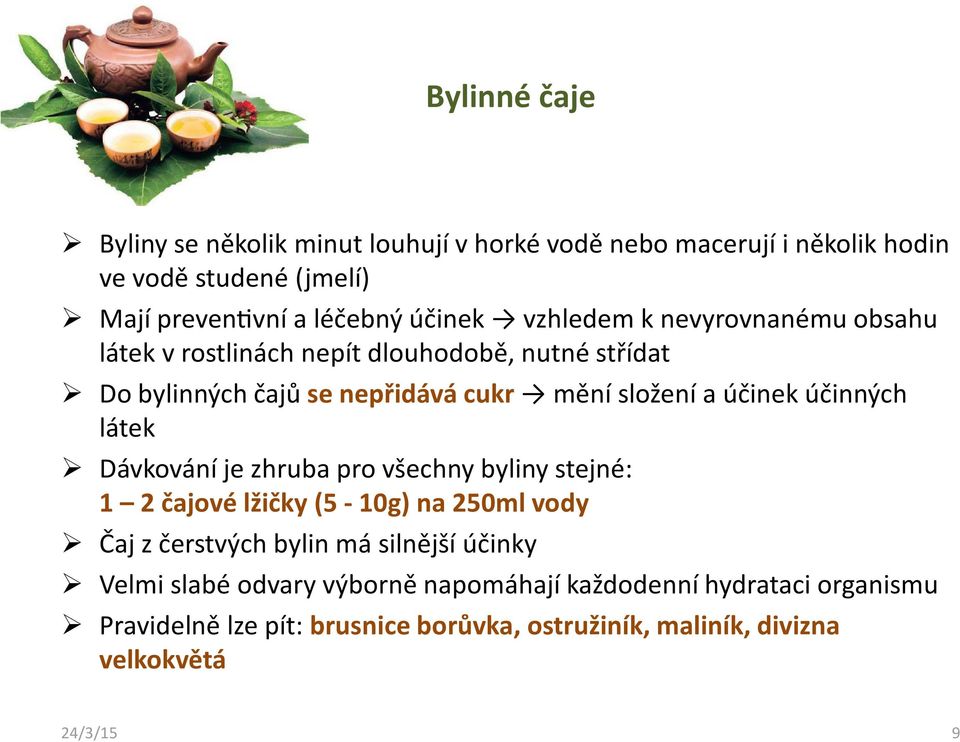 Bylinné čaje

➢ Byliny se několik minut louhují v horké vodě nebo macerují i několik hodin ve vodě studené (jmelí)

➢ Mají preventivní a léčebný účinek → vzhledem k nevyrovnanému obsahu látek v rostlinách nepít dlouhodobě, nutné střídat

➢ Do bylinných čajů se nepřidává cukr → mění složení a účinek účinných látek

➢ Dávkování je zhruba pro všechny byliny stejné: 1 – 2 čajové lžičky (5 - 10g) na 250ml vody

➢ Čaj z čerstvých bylin má silnější účinky

➢ Velmi slabé odvary výborně napomáhají každodenní hydrataci organismu

➢ Pravidelně lze pít: brusnice borůvka, ostružiník, maliník, divizna velkokvětá

24/3/15

9